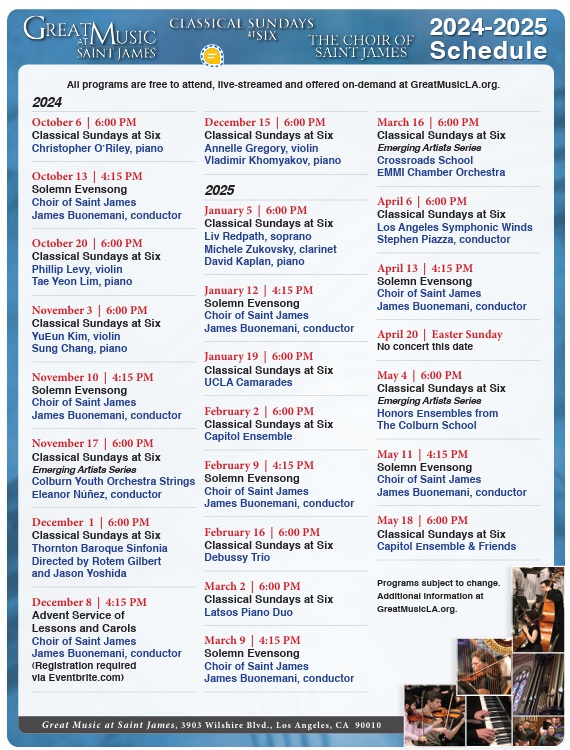 GREAT MUSIC AT SAINT JAMES

CLASSICAL SUNDAYS AT SIX

THE CHOIR OF SAINT JAMES

2024-2025 Schedule

All programs are free to attend, live-streamed and offered on-demand at GreatMusicLA.org.

2024

October 6 | 6:00 PM
Classical Sundays at Six
Christopher O'Riley, piano

October 13 | 4:15 PM
Solemn Evensong
Choir of Saint James
James Buonemani, conductor

October 20 | 6:00 PM
Classical Sundays at Six
Phillip Levy, violin
Tae Yeon Lim, piano

November 3 | 6:00 PM
Classical Sundays at Six
YuEun Kim, violin
Sung Chang, piano

November 10 | 4:15 PM
Solemn Evensong
Choir of Saint James
James Buonemani, conductor

November 17 | 6:00 PM
Classical Sundays at Six
Emerging Artists Series
Colburn Youth Orchestra Strings
Eleanor Núñez, conductor

December 1 | 6:00 PM
Classical Sundays at Six
Thornton Baroque Sinfonia
Directed by Rotem Gilbert and Jason Yoshida

December 8 | 4:15 PM
Advent Service of Lessons and Carols
Choir of Saint James
James Buonemani, conductor
(Registration required via Eventbrite.com)

December 15 | 6:00 PM
Classical Sundays at Six
Annelle Gregory, violin
Vladimir Khomyakov, piano

2025

January 5 | 6:00 PM
Classical Sundays at Six
Liv Redpath, soprano
Michele Zukovsky, clarinet
David Kaplan, piano

January 12 | 4:15 PM
Solemn Evensong
Choir of Saint James
James Buonemani, conductor

January 19 | 6:00 PM
Classical Sundays at Six
UCLA Camarades

February 2 | 6:00 PM
Classical Sundays at Six
Capitol Ensemble

February 9 | 4:15 PM
Solemn Evensong
Choir of Saint James
James Buonemani, conductor

February 16 | 6:00 PM
Classical Sundays at Six
Debussy Trio

March 2 | 6:00 PM
Classical Sundays at Six
Latsos Piano Duo

March 9 | 4:15 PM
Solemn Evensong
Choir of Saint James
James Buonemani, conductor

March 16 | 6:00 PM
Classical Sundays at Six
Emerging Artists Series
Crossroads School
EMMI Chamber Orchestra

April 6 | 6:00 PM
Classical Sundays at Six
Los Angeles Symphonic Winds
Stephen Piazza, conductor

April 13 | 4:15 PM
Solemn Evensong
Choir of Saint James
James Buonemani, conductor

April 20 | Easter Sunday
No concert this date

May 4 | 6:00 PM
Classical Sundays at Six
Emerging Artists Series
Honors Ensembles from The Colburn School

May 11 | 4:15 PM
Solemn Evensong
Choir of Saint James
James Buonemani, conductor

May 18 | 6:00 PM
Classical Sundays at Six
Capitol Ensemble & Friends

Programs subject to change. Additional information at GreatMusicLA.org.

Great Music at Saint James, 3903 Wilshire Blvd., Los Angeles, CA 90010